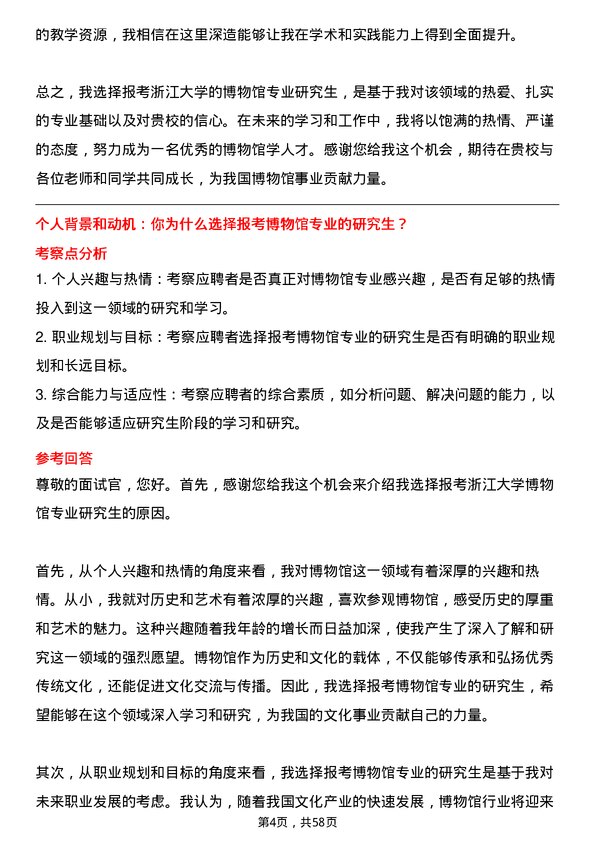 的教学资源，我相信在这里深造能够让我在学术和实践能力上得到全面提升。

总之，我选择报考浙江大学的博物馆专业研究生，是基于我对该领域的热爱、扎实的专业基础以及对贵校的信心。在未来的学习和工作中，我将以饱满的热情、严谨的态度，努力成为一名优秀的博物馆学人才。感谢您给我这个机会，期待在贵校与各位老师和同学共同成长，为我国博物馆事业贡献力量。

个人背景和动机：你为什么选择报考博物馆专业的研究生？

考察点分析

1. 个人兴趣与热情：考察应聘者是否真正对博物馆专业感兴趣，是否有足够的热情投入到这一领域的研究和学习。

2. 职业规划与目标：考察应聘者选择报考博物馆专业的研究生是否有明确的职业规划和长远目标。

3. 综合能力与适应性：考察应聘者的综合素质，如分析问题、解决问题的能力，以及是否能够适应研究生阶段的学习和研究。

参考回答

尊敬的面试官，您好。首先，感谢您给我这个机会来介绍我选择报考浙江大学博物馆专业研究生的原因。

首先，从个人兴趣和热情的角度来看，我对博物馆这一领域有着深厚的兴趣和热情。从小，我就对历史和艺术有着浓厚的兴趣，喜欢参观博物馆，感受历史的厚重和艺术的魅力。这种兴趣随着我年龄的增长而日益加深，使我产生了深入了解和研究这一领域的强烈愿望。博物馆作为历史和文化的载体，不仅能够传承和弘扬优秀传统文化，还能促进文化交流与传播。因此，我选择报考博物馆专业的研究生，希望能够在这个领域深入学习和研究，为我国的文化事业贡献自己的力量。

其次，从职业规划和目标的角度来看，我选择报考博物馆专业的研究生是基于我对未来职业发展的考虑。我认为，随着我国文化产业的快速发展，博物馆行业将迎来

第4页，共58页